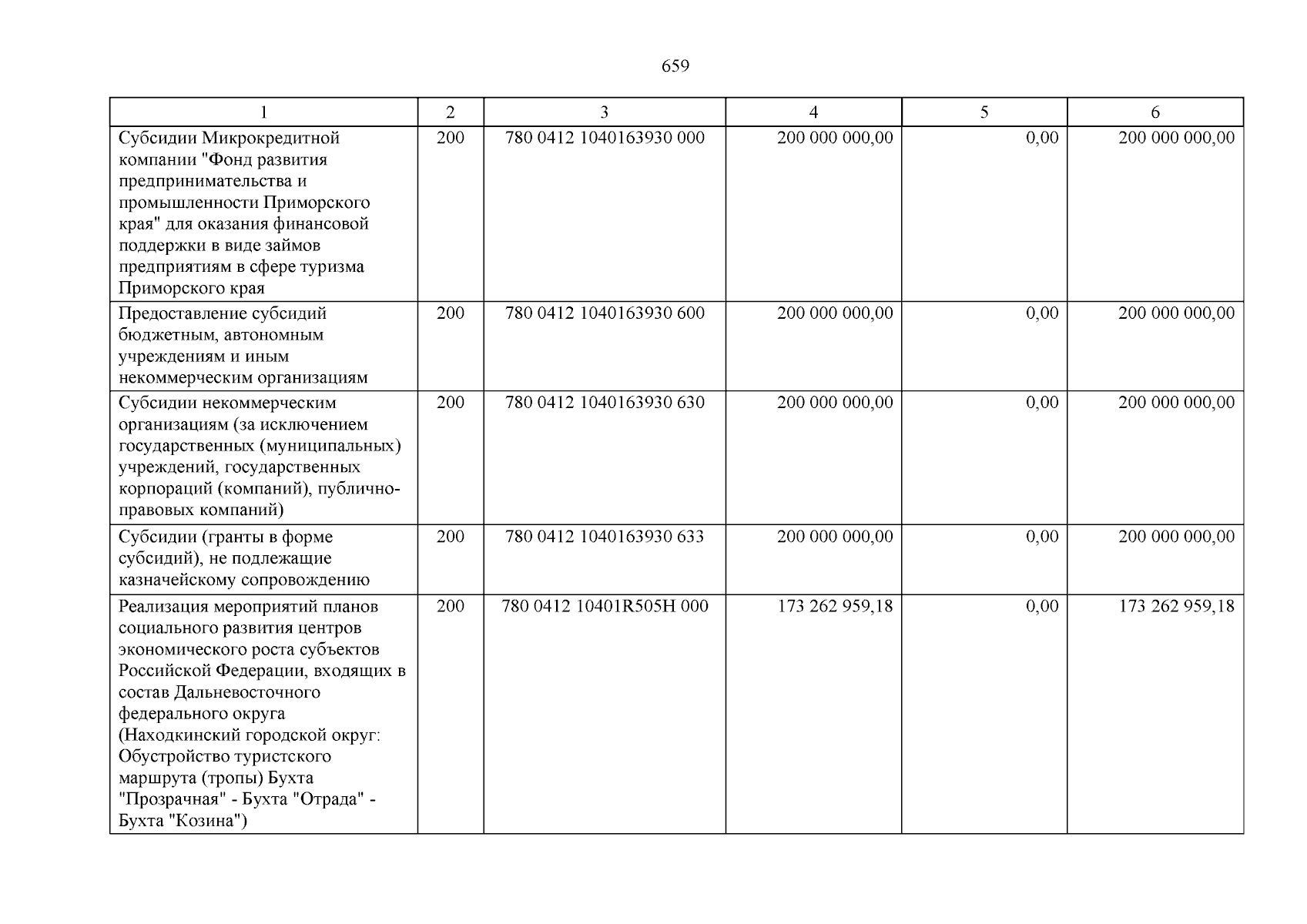 659

| 1 | 2 | 3 | 4 | 5 | 6 |
|---|---|---|---|---|---|
| Субсидии Микрокредитной компании "Фонд развития предпринимательства и промышленности Приморского края" для оказания финансовой поддержки в виде займов предприятиям в сфере туризма Приморского края | 200 | 780 0412 1040163930 000 | 200 000 000,00 | 0,00 | 200 000 000,00 |
| Предоставление субсидий бюджетным, автономным учреждениям и иным некоммерческим организациям | 200 | 780 0412 1040163930 600 | 200 000 000,00 | 0,00 | 200 000 000,00 |
| Субсидии некоммерческим организациям (за исключением государственных (муниципальных) учреждений, государственных корпораций (компаний), публично-правовых компаний) | 200 | 780 0412 1040163930 630 | 200 000 000,00 | 0,00 | 200 000 000,00 |
| Субсидии (гранты в форме субсидий), не подлежащие казначейскому сопровождению | 200 | 780 0412 1040163930 633 | 200 000 000,00 | 0,00 | 200 000 000,00 |
| Реализация мероприятий планов социального развития центров экономического роста субъектов Российской Федерации, входящих в состав Дальневосточного федерального округа (Находкинский городской округ: Обустройство туристского маршрута (тропы) Бухта "Прозрачная" - Бухта "Отрада" - Бухта "Козина") | 200 | 780 0412 10401R505H 000 | 173 262 959,18 | 0,00 | 173 262 959,18 |